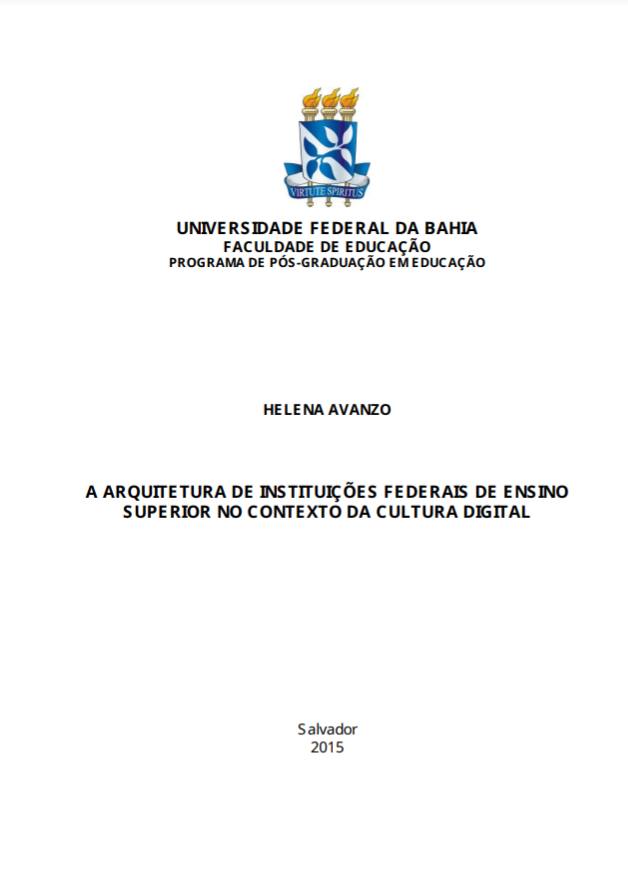 VIRTUTE SPIRITUS

UNIVERSIDADE FEDERAL DA BAHIA
FACULDADE DE EDUCAÇÃO
PROGRAMA DE PÓS-GRADUAÇÃO EM EDUCAÇÃO

HELENA AVANZO

A ARQUITETURA DE INSTITUIÇÕES FEDERAIS DE ENSINO SUPERIOR NO CONTEXTO DA CULTURA DIGITAL

Salvador
2015